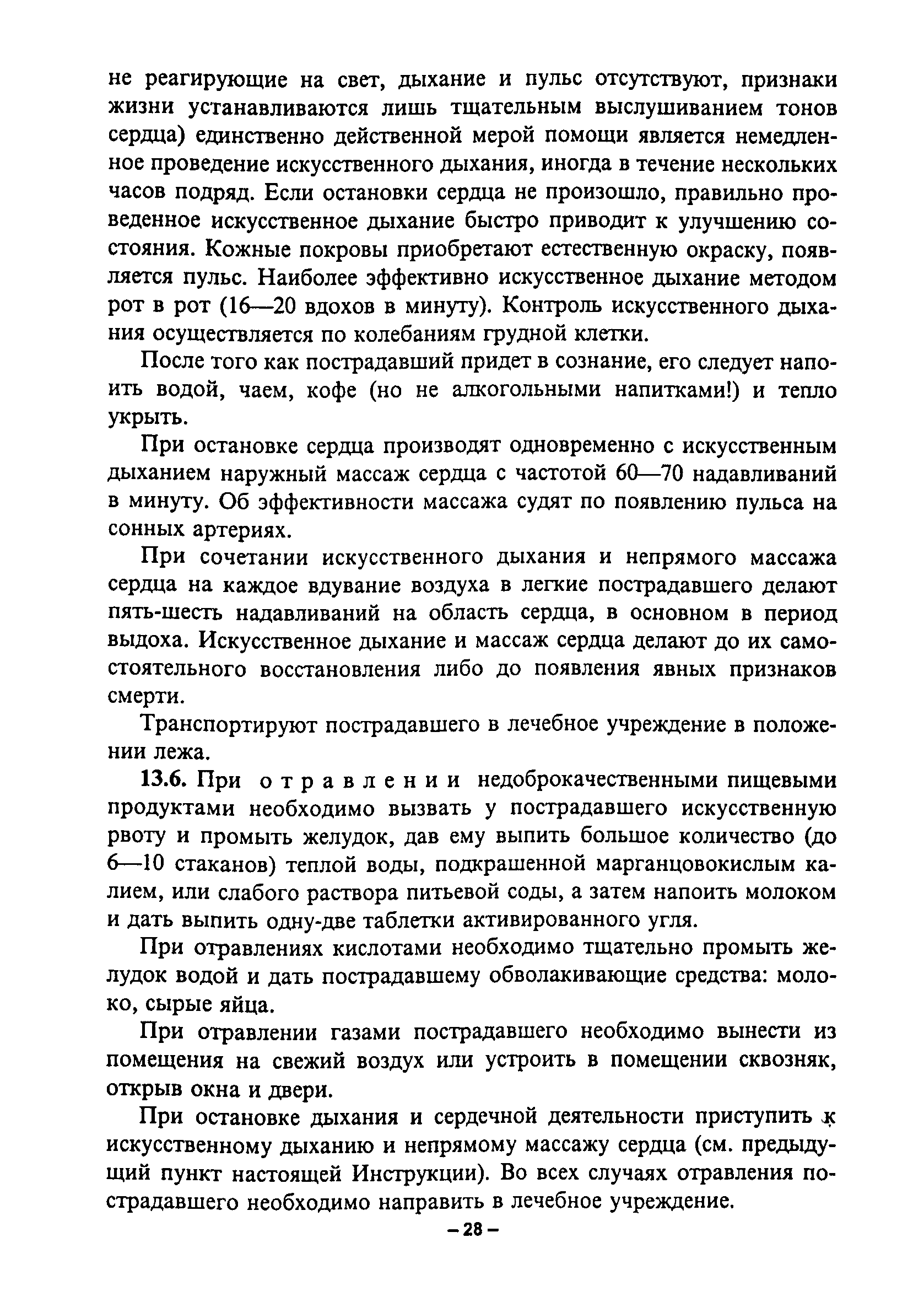 не реагирующие на свет, дыхание и пульс отсутствуют, признаки жизни устанавливаются лишь тщательным выслушиванием тонов сердца) единственно действенной мерой помощи является немедленное проведение искусственного дыхания, иногда в течение нескольких часов подряд. Если остановки сердца не произошло, правильно проведенное искусственное дыхание быстро приводит к улучшению состояния. Кожные покровы приобретают естественную окраску, появляется пульс. Наиболее эффективно искусственное дыхание методом рот в рот (16—20 вдохов в минуту). Контроль искусственного дыхания осуществляется по колебаниям грудной клетки.

После того как пострадавший придет в сознание, его следует напоить водой, чаем, кофе (но не алкогольными напитками!) и тепло укрыть.

При остановке сердца производят одновременно с искусственным дыханием наружный массаж сердца с частотой 60—70 надавливаний в минуту. Об эффективности массажа судят по появлению пульса на сонных артериях.

При сочетании искусственного дыхания и непрямого массажа сердца на каждое вдувание воздуха в легкие пострадавшего делают пять-шесть надавливаний на область сердца, в основном в период выдоха. Искусственное дыхание и массаж сердца делают до их самостоятельного восстановления либо до появления явных признаков смерти.

Транспортируют пострадавшего в лечебное учреждение в положении лежа.

13.6. При отравлении недоброкачественными пищевыми продуктами необходимо вызвать у пострадавшего искусственную рвоту и промыть желудок, дав ему выпить большое количество (до 6—10 стаканов) теплой воды, подкрашенной марганцовокислым калием, или слабого раствора питьевой соды, а затем напоить молоком и дать выпить одну-две таблетки активированного угля.

При отравлениях кислотами необходимо тщательно промыть желудок водой и дать пострадавшему обволакивающие средства: молоко, сырые яйца.

При отравлении газами пострадавшего необходимо вынести из помещения на свежий воздух или устроить в помещении сквозняк, открыв окна и двери.

При остановке дыхания и сердечной деятельности приступить к искусственному дыханию и непрямому массажу сердца (см. предыдущий пункт настоящей Инструкции). Во всех случаях отравления пострадавшего необходимо направить в лечебное учреждение.

– 28 –